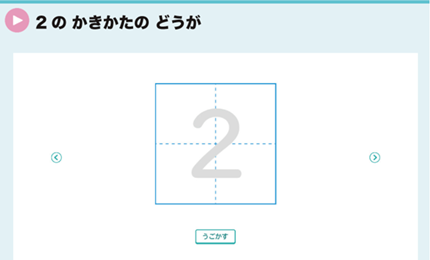 2 の かきかたの どうが

2

うごかす